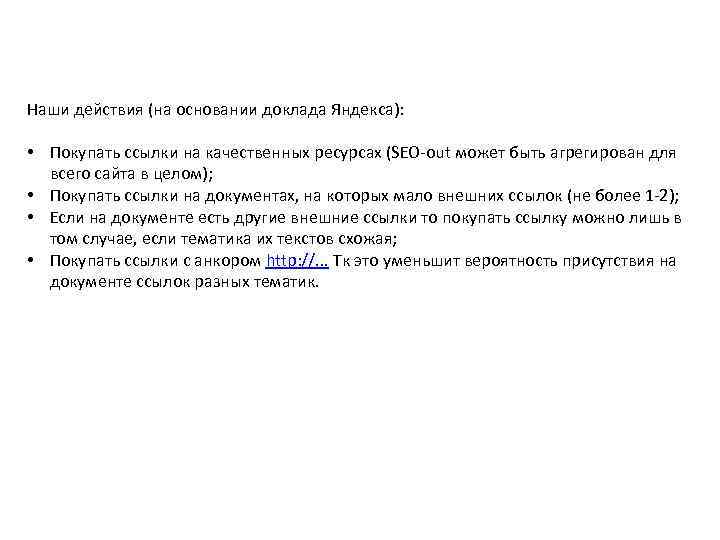 Наши действия (на основании доклада Яндекса):

• Покупать ссылки на качественных ресурсах (SEO-out может быть агрегирован для всего сайта в целом);
• Покупать ссылки на документах, на которых мало внешних ссылок (не более 1-2);
• Если на документе есть другие внешние ссылки то покупать ссылку можно лишь в том случае, если тематика их текстов схожая;
• Покупать ссылки с анкором http://... Тк это уменьшит вероятность присутствия на документе ссылок разных тематик.